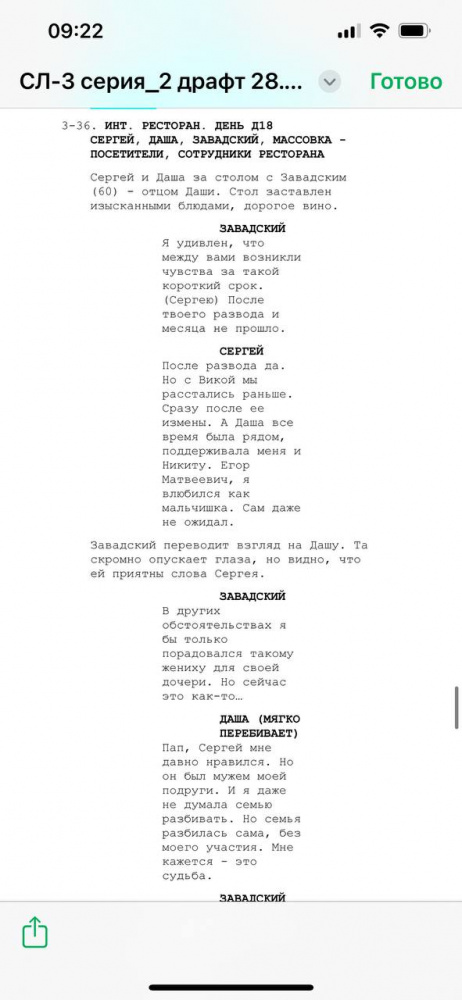 09:22

СЛ-3 серия_2 драфт 28....

Готово

3-36. ИНТ. РЕСТОРАН. ДЕНЬ Д18
СЕРГЕЙ, ДАША, ЗАВАДСКИЙ, МАССОВКА - ПОСЕТИТЕЛИ, СОТРУДНИКИ РЕСТОРАНА

Сергей и Даша за столом с Завадским (60) - отцом Даши. Стол заставлен изысканными блюдами, дорогое вино.

ЗАВАДСКИЙ
Я удивлен, что между вами возникли чувства за такой короткий срок. (Сергею) После твоего развода и месяца не прошло.

СЕРГЕЙ
После развода да. Но с Викой мы расстались раньше. Сразу после ее измены. А Даша все время была рядом, поддерживала меня и Никиту. Егор Матвеевич, я влюбился как мальчишка. Сам даже не ожидал.

Завадский переводит взгляд на Дашу. Та скромно опускает глаза, но видно, что ей приятны слова Сергея.

ЗАВАДСКИЙ
В других обстоятельствах я бы только порадовался такому жениху для своей дочери. Но сейчас это как-то…

ДАША (МЯГКО ПЕРЕБИВАЕТ)
Пап, Сергей мне давно нравился. Но он был мужем моей подруги. И я даже не думала семью разбивать. Но семья разбилась сама, без моего участия. Мне кажется - это судьба.

ЗАВАДСКИЙ